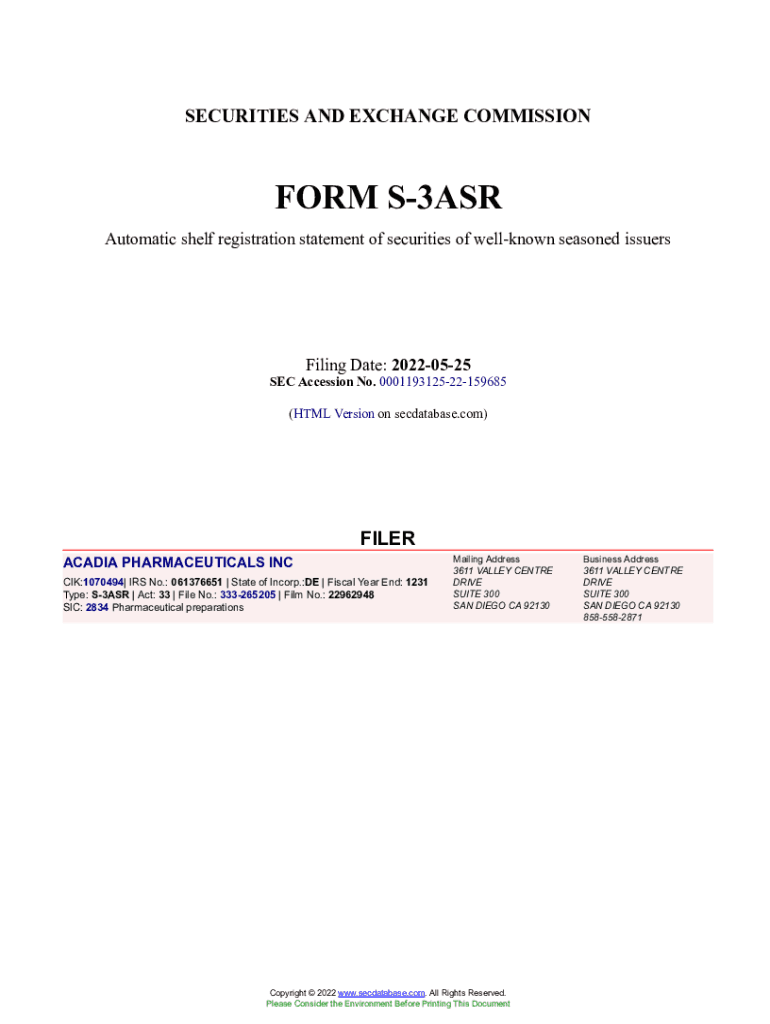 SECURITIES AND EXCHANGE COMMISSION

FORM S-3ASR

Automatic shelf registration statement of securities of well-known seasoned issuers

Filing Date: 2022-05-25
SEC Accession No. 0001193125-22-159685

(HTML Version on secdatabase.com)

FILER

ACADIA PHARMACEUTICALS INC

CIK:1070494| IRS No.: 061376651 | State of Incorp.:DE | Fiscal Year End: 1231
Type: S-3ASR | Act: 33 | File No.: 333-265205 | Film No.: 22962948
SIC: 2834 Pharmaceutical preparations

Mailing Address
3611 VALLEY CENTRE DRIVE
SUITE 300
SAN DIEGO CA 92130

Business Address
3611 VALLEY CENTRE DRIVE
SUITE 300
SAN DIEGO CA 92130
858-558-2871

Copyright © 2022 www.secdatabase.com. All Rights Reserved.
Please Consider the Environment Before Printing This Document